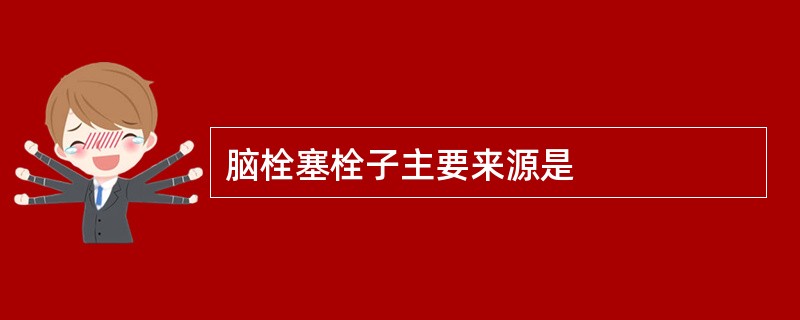 脑栓塞栓子主要来源是